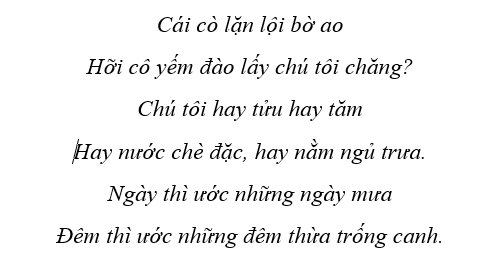 Cái cò lặn lội bờ ao

Hỡi cô yếm đào lấy chú tôi chăng?

Chú tôi hay tửu hay tăm

Hay nước chè đặc, hay nằm ngủ trưa.

Ngày thì ước những ngày mưa

Đêm thì ước những đêm thừa trống canh.